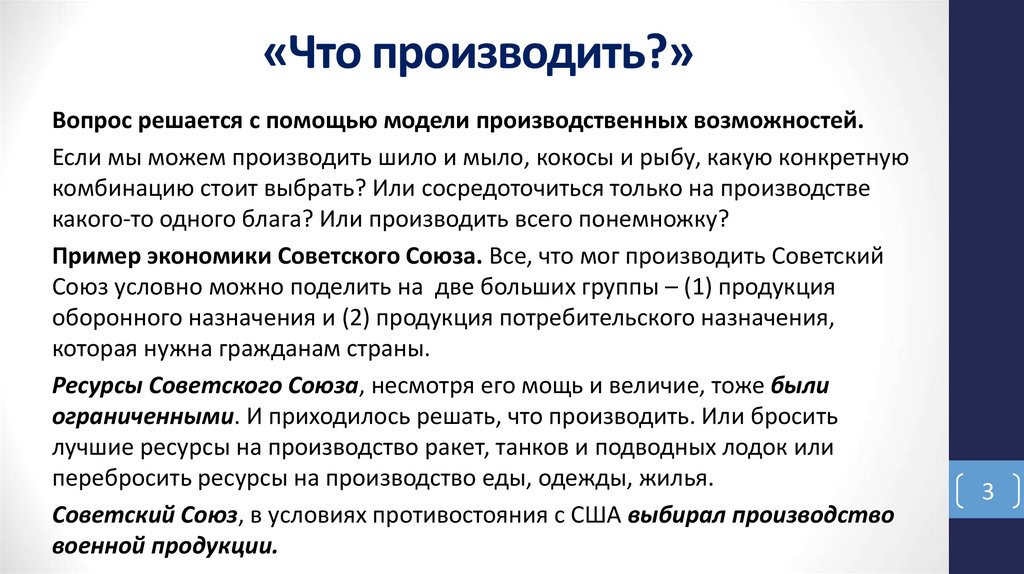 «Что производить?»

Вопрос решается с помощью модели производственных возможностей.

Если мы можем производить шило и мыло, кокосы и рыбу, какую конкретную комбинацию стоит выбрать? Или сосредоточиться только на производстве какого-то одного блага? Или производить всего понемножку?

Пример экономики Советского Союза. Все, что мог производить Советский Союз условно можно поделить на две больших группы – (1) продукция оборонного назначения и (2) продукция потребительского назначения, которая нужна гражданам страны.

Ресурсы Советского Союза, несмотря его мощь и величие, тоже были ограниченными. И приходилось решать, что производить. Или бросить лучшие ресурсы на производство ракет, танков и подводных лодок или перебросить ресурсы на производство еды, одежды, жилья.

Советский Союз, в условиях противостояния с США выбирал производство военной продукции.

3